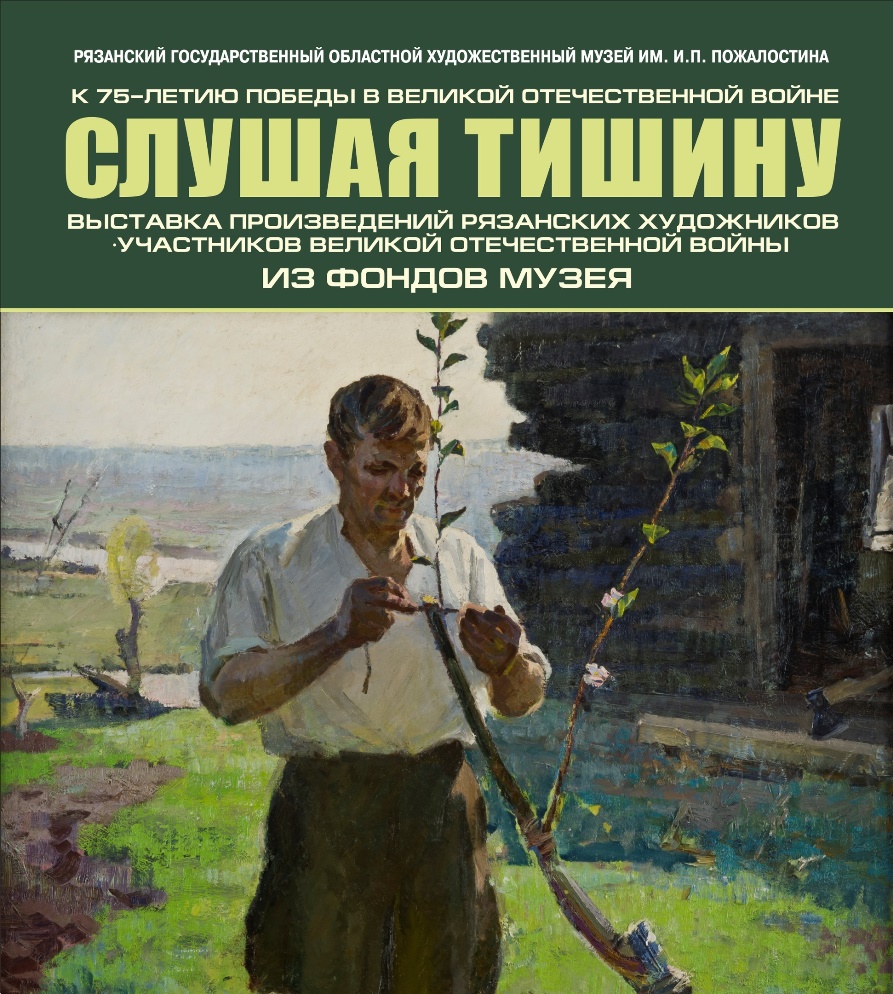 РЯЗАНСКИЙ ГОСУДАРСТВЕННЫЙ ОБЛАСТНОЙ ХУДОЖЕСТВЕННЫЙ МУЗЕЙ ИМ. И.П. ПОЖАЛОСТИНА

К 75-ЛЕТИЮ ПОБЕДЫ В ВЕЛИКОЙ ОТЕЧЕСТВЕННОЙ ВОЙНЕ

СЛУШАЯ ТИШИНУ

ВЫСТАВКА ПРОИЗВЕДЕНИЙ РЯЗАНСКИХ ХУДОЖНИКОВ ·УЧАСТНИКОВ ВЕЛИКОЙ ОТЕЧЕСТВЕННОЙ ВОЙНЫ

ИЗ ФОНДОВ МУЗЕЯ